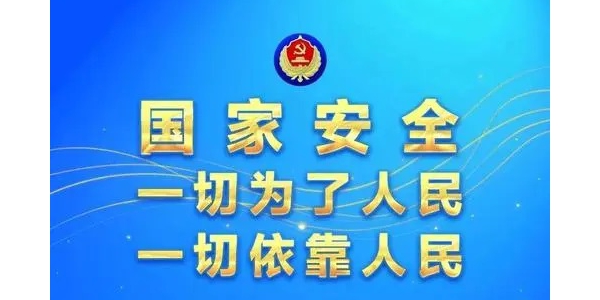 国家安全
一切为了人民
一切依靠人民